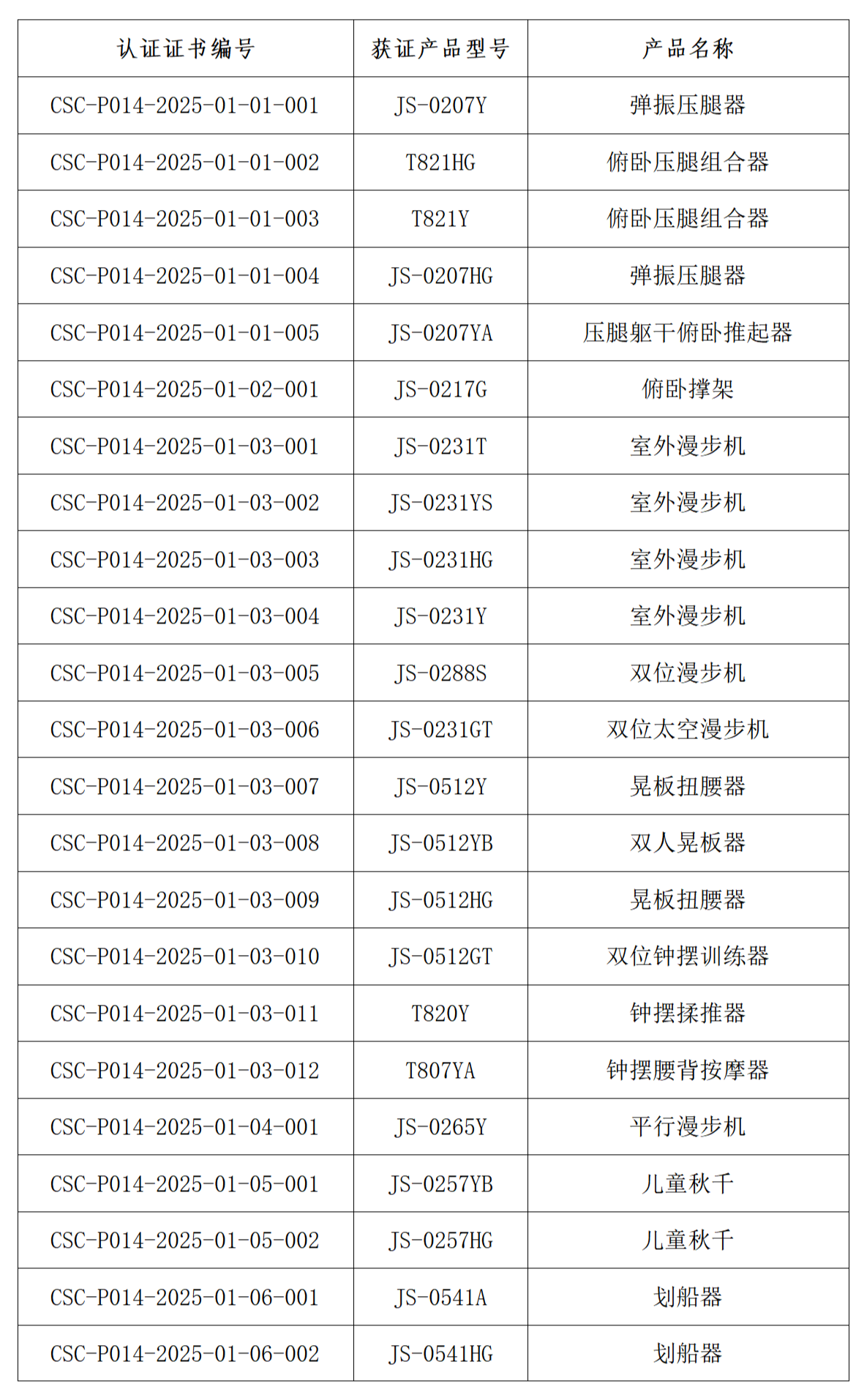 | 认证证书编号 | 获证产品型号 | 产品名称 |
|---|---|---|
| CSC-P014-2025-01-01-001 | JS-0207Y | 弹振压腿器 |
| CSC-P014-2025-01-01-002 | T821HG | 俯卧压腿组合器 |
| CSC-P014-2025-01-01-003 | T821Y | 俯卧压腿组合器 |
| CSC-P014-2025-01-01-004 | JS-0207HG | 弹振压腿器 |
| CSC-P014-2025-01-01-005 | JS-0207YA | 压腿躯干俯卧推起器 |
| CSC-P014-2025-01-02-001 | JS-0217G | 俯卧撑架 |
| CSC-P014-2025-01-03-001 | JS-0231T | 室外漫步机 |
| CSC-P014-2025-01-03-002 | JS-0231YS | 室外漫步机 |
| CSC-P014-2025-01-03-003 | JS-0231HG | 室外漫步机 |
| CSC-P014-2025-01-03-004 | JS-0231Y | 室外漫步机 |
| CSC-P014-2025-01-03-005 | JS-0288S | 双位漫步机 |
| CSC-P014-2025-01-03-006 | JS-0231GT | 双位太空漫步机 |
| CSC-P014-2025-01-03-007 | JS-0512Y | 晃板扭腰器 |
| CSC-P014-2025-01-03-008 | JS-0512YB | 双人晃板器 |
| CSC-P014-2025-01-03-009 | JS-0512HG | 晃板扭腰器 |
| CSC-P014-2025-01-03-010 | JS-0512GT | 双位钟摆训练器 |
| CSC-P014-2025-01-03-011 | T820Y | 钟摆揉推器 |
| CSC-P014-2025-01-03-012 | T807YA | 钟摆腰背按摩器 |
| CSC-P014-2025-01-04-001 | JS-0265Y | 平行漫步机 |
| CSC-P014-2025-01-05-001 | JS-0257YB | 儿童秋千 |
| CSC-P014-2025-01-05-002 | JS-0257HG | 儿童秋千 |
| CSC-P014-2025-01-06-001 | JS-0541A | 划船器 |
| CSC-P014-2025-01-06-002 | JS-0541HG | 划船器 |